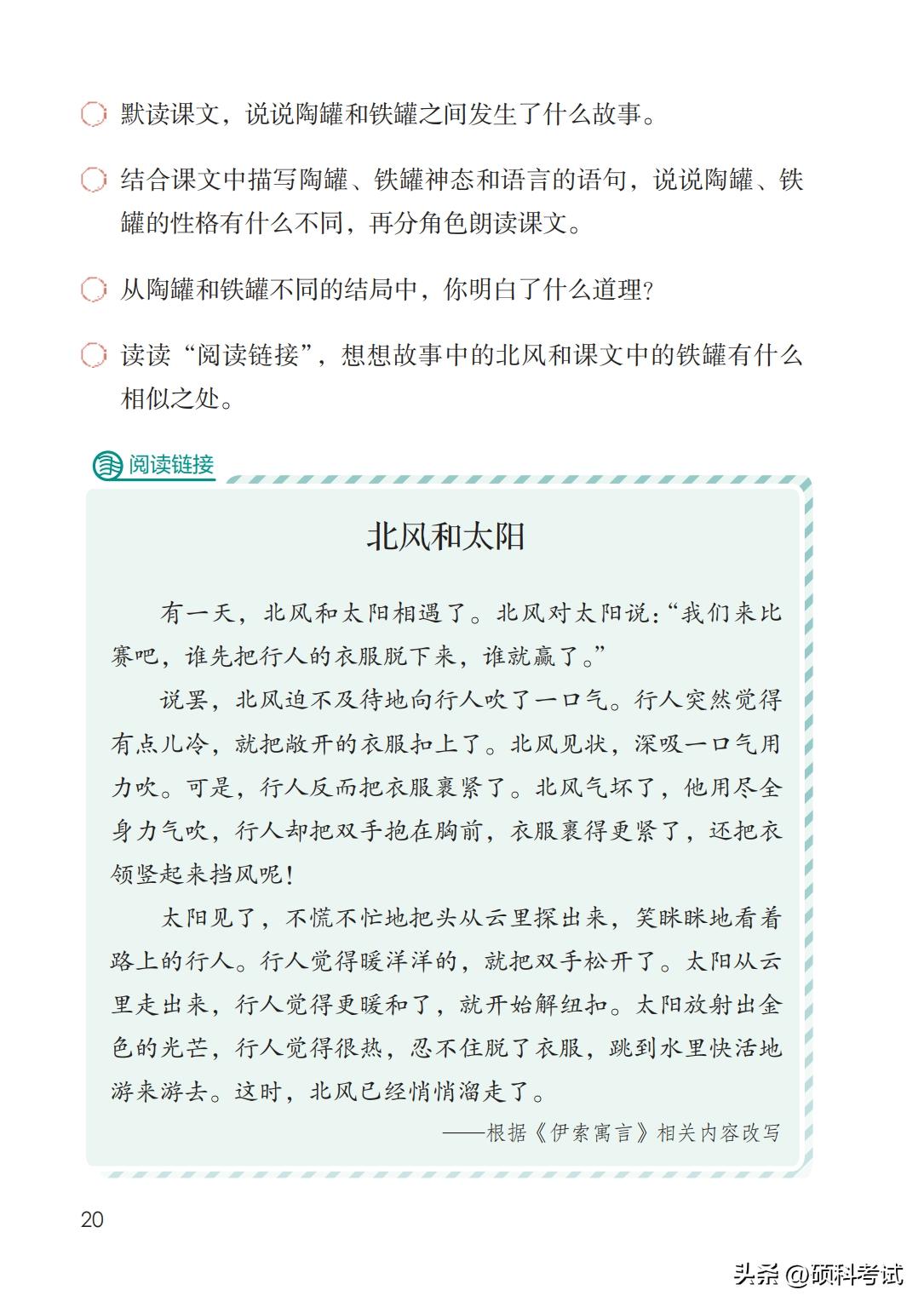 默读课文，说说陶罐和铁罐之间发生了什么故事。

结合课文中描写陶罐、铁罐神态和语言的语句，说说陶罐、铁罐的性格有什么不同，再分角色朗读课文。

从陶罐和铁罐不同的结局中，你明白了什么道理？

读读“阅读链接”，想想故事中的北风和课文中的铁罐有什么相似之处。

阅读链接

北风和太阳

有一天，北风和太阳相遇了。北风对太阳说：“我们来比赛吧，谁先把行人的衣服脱下来，谁就赢了。”

说罢，北风迫不及待地向行人吹了一口气。行人突然觉得有点儿冷，就把敞开的衣服扣上了。北风见状，深吸一口气用力吹。可是，行人反而把衣服裹紧了。北风气坏了，他用尽全身力气吹，行人却把双手抱在胸前，衣服裹得更紧了，还把衣领竖起来挡风呢！

太阳见了，不慌不忙地把头从云里探出来，笑眯眯地看着路上的行人。行人觉得暖洋洋的，就把双手松开了。太阳从云里走出来，行人觉得更暖和了，就开始解纽扣。太阳放射出金色的光芒，行人觉得很热，忍不住脱了衣服，跳到水里快活地游来游去。这时，北风已经悄悄溜走了。

——根据《伊索寓言》相关内容改写

20

头条 @硕科考试